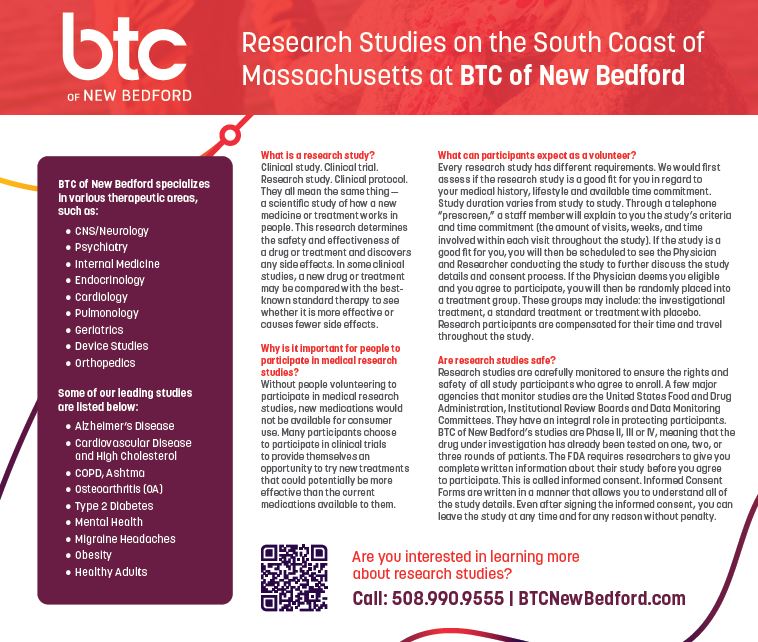 btc
OF NEW BEDFORD

Research Studies on the South Coast of Massachusetts at BTC of New Bedford

BTC of New Bedford specializes in various therapeutic areas, such as:

• CNS/Neurology
• Psychiatry
• Internal Medicine
• Endocrinology
• Cardiology
• Pulmonology
• Geriatrics
• Device Studies
• Orthopedics

Some of our leading studies are listed below:

• Alzheimer's Disease
• Cardiovascular Disease and High Cholesterol
• COPD, Ashtma
• Osteoarthritis (OA)
• Type 2 Diabetes
• Mental Health
• Migraine Headaches
• Obesity
• Healthy Adults

What is a research study?
Clinical study. Clinical trial. Research study. Clinical protocol. They all mean the same thing — a scientific study of how a new medicine or treatment works in people. This research determines the safety and effectiveness of a drug or treatment and discovers any side effects. In some clinical studies, a new drug or treatment may be compared with the best-known standard therapy to see whether it is more effective or causes fewer side effects.

Why is it important for people to participate in medical research studies?
Without people volunteering to participate in medical research studies, new medications would not be available for consumer use. Many participants choose to participate in clinical trials to provide themselves an opportunity to try new treatments that could potentially be more effective than the current medications available to them.

What can participants expect as a volunteer?
Every research study has different requirements. We would first assess if the research study is a good fit for you in regard to your medical history, lifestyle and available time commitment. Study duration varies from study to study. Through a telephone "prescreen," a staff member will explain to you the study's criteria and time commitment (the amount of visits, weeks, and time involved within each visit throughout the study). If the study is a good fit for you, you will then be scheduled to see the Physician and Researcher conducting the study to further discuss the study details and consent process. If the Physician deems you eligible and you agree to participate, you will then be randomly placed into a treatment group. These groups may include: the investigational treatment, a standard treatment or treatment with placebo. Research participants are compensated for their time and travel throughout the study.

Are research studies safe?
Research studies are carefully monitored to ensure the rights and safety of all study participants who agree to enroll. A few major agencies that monitor studies are the United States Food and Drug Administration, Institutional Review Boards and Data Monitoring Committees. They have an integral role in protecting participants. BTC of New Bedford's studies are Phase II, III or IV, meaning that the drug under investigation has already been tested on one, two, or three rounds of patients. The FDA requires researchers to give you complete written information about their study before you agree to participate. This is called informed consent. Informed Consent Forms are written in a manner that allows you to understand all of the study details. Even after signing the informed consent, you can leave the study at any time and for any reason without penalty.

Are you interested in learning more about research studies?

Call: 508.990.9555 | BTCNewBedford.com